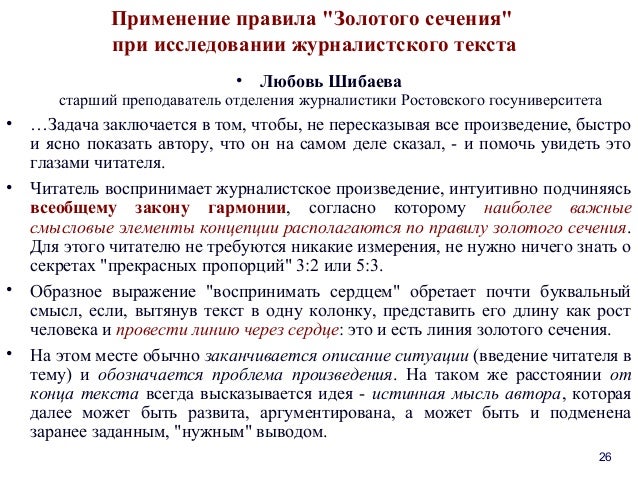 Применение правила "Золотого сечения" при исследовании журналистского текста

• Любовь Шибаева
старший преподаватель отделения журналистики Ростовского госуниверситета

• …Задача заключается в том, чтобы, не пересказывая все произведение, быстро и ясно показать автору, что он на самом деле сказал, - и помочь увидеть это глазами читателя.

• Читатель воспринимает журналистское произведение, интуитивно подчиняясь всеобщему закону гармонии, согласно которому наиболее важные смысловые элементы концепции располагаются по правилу золотого сечения. Для этого читателю не требуются никакие измерения, не нужно ничего знать о секретах "прекрасных пропорций" 3:2 или 5:3.

• Образное выражение "воспринимать сердцем" обретает почти буквальный смысл, если, вытянув текст в одну колонку, представить его длину как рост человека и провести линию через сердце: это и есть линия золотого сечения.

• На этом месте обычно заканчивается описание ситуации (введение читателя в тему) и обозначается проблема произведения. На таком же расстоянии от конца текста всегда высказывается идея - истинная мысль автора, которая далее может быть развита, аргументирована, а может быть и подменена заранее заданным, "нужным" выводом.

26